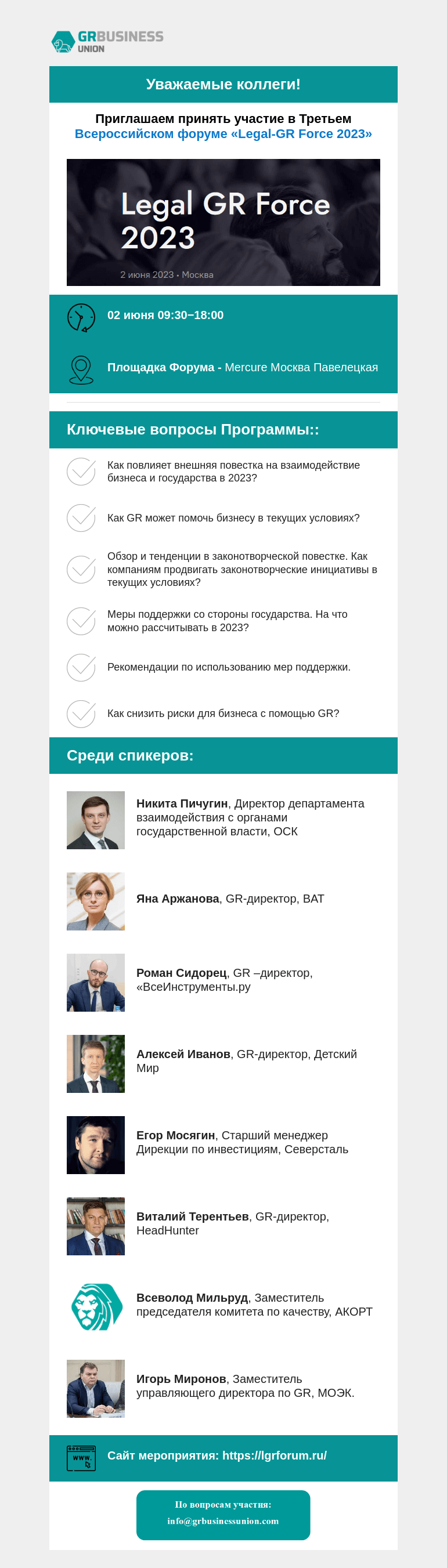 GRBUSINESS UNION

Уважаемые коллеги!

Приглашаем принять участие в Третьем Всероссийском форуме «Legal-GR Force 2023»

Legal GR Force 2023

2 июня 2023 • Москва

02 июня 09:30–18:00

Площадка Форума - Mercure Москва Павелецкая

Ключевые вопросы Программы::

Как повлияет внешняя повестка на взаимодействие бизнеса и государства в 2023?

Как GR может помочь бизнесу в текущих условиях?

Обзор и тенденции в законотворческой повестке. Как компаниям продвигать законотворческие инициативы в текущих условиях?

Меры поддержки со стороны государства. На что можно рассчитывать в 2023?

Рекомендации по использованию мер поддержки.

Как снизить риски для бизнеса с помощью GR?

Среди спикеров:

Никита Пичугин, Директор департамента взаимодействия с органами государственной власти, ОСК

Яна Аржанова, GR-директор, BAT

Роман Сидорец, GR –директор, «ВсеИнструменты.ру

Алексей Иванов, GR-директор, Детский Мир

Егор Мосягин, Старший менеджер Дирекции по инвестициям, Северсталь

Виталий Терентьев, GR-директор, HeadHunter

Всеволод Мильруд, Заместитель председателя комитета по качеству, АКОРТ

Игорь Миронов, Заместитель управляющего директора по GR, МОЭК.

www.

Сайт мероприятия: https://lgrforum.ru/

По вопросам участия:
info@grbusinessunion.com